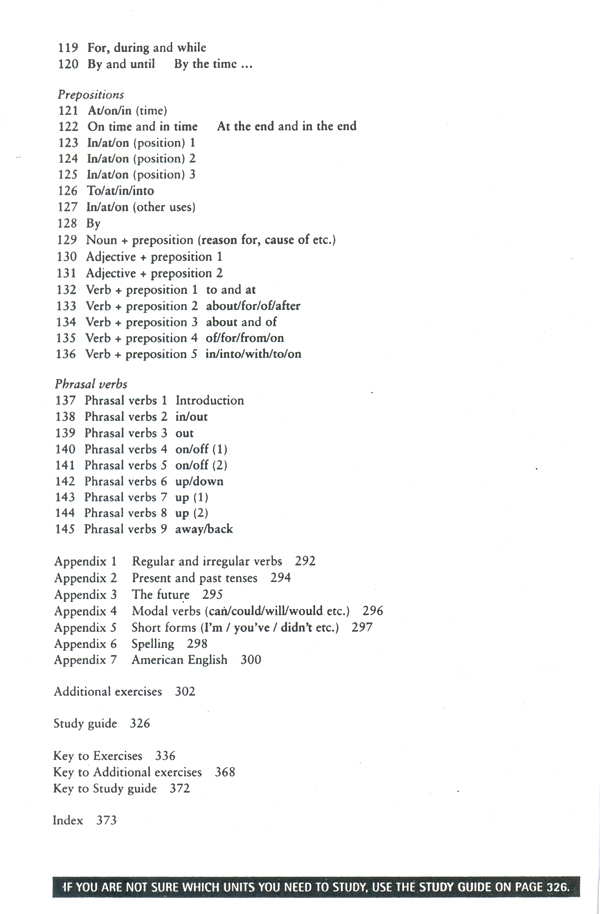 119 For, during and while
120 By and until By the time ...

Prepositions
121 At/on/in (time)
122 On time and in time At the end and in the end
123 In/at/on (position) 1
124 In/at/on (position) 2
125 In/at/on (position) 3
126 To/at/in/into
127 In/at/on (other uses)
128 By
129 Noun + preposition (reason for, cause of etc.)
130 Adjective + preposition 1
131 Adjective + preposition 2
132 Verb + preposition 1 to and at
133 Verb + preposition 2 about/for/of/after
134 Verb + preposition 3 about and of
135 Verb + preposition 4 of/for/from/on
136 Verb + preposition 5 in/into/with/to/on

Phrasal verbs
137 Phrasal verbs 1 Introduction
138 Phrasal verbs 2 in/out
139 Phrasal verbs 3 out
140 Phrasal verbs 4 on/off (1)
141 Phrasal verbs 5 on/off (2)
142 Phrasal verbs 6 up/down
143 Phrasal verbs 7 up (1)
144 Phrasal verbs 8 up (2)
145 Phrasal verbs 9 away/back

Appendix 1 Regular and irregular verbs 292
Appendix 2 Present and past tenses 294
Appendix 3 The future 295
Appendix 4 Modal verbs (can/could/will/would etc.) 296
Appendix 5 Short forms (I'm / you've / didn't etc.) 297
Appendix 6 Spelling 298
Appendix 7 American English 300

Additional exercises 302

Study guide 326

Key to Exercises 336
Key to Additional exercises 368
Key to Study guide 372

Index 373

IF YOU ARE NOT SURE WHICH UNITS YOU NEED TO STUDY, USE THE STUDY GUIDE ON PAGE 326.